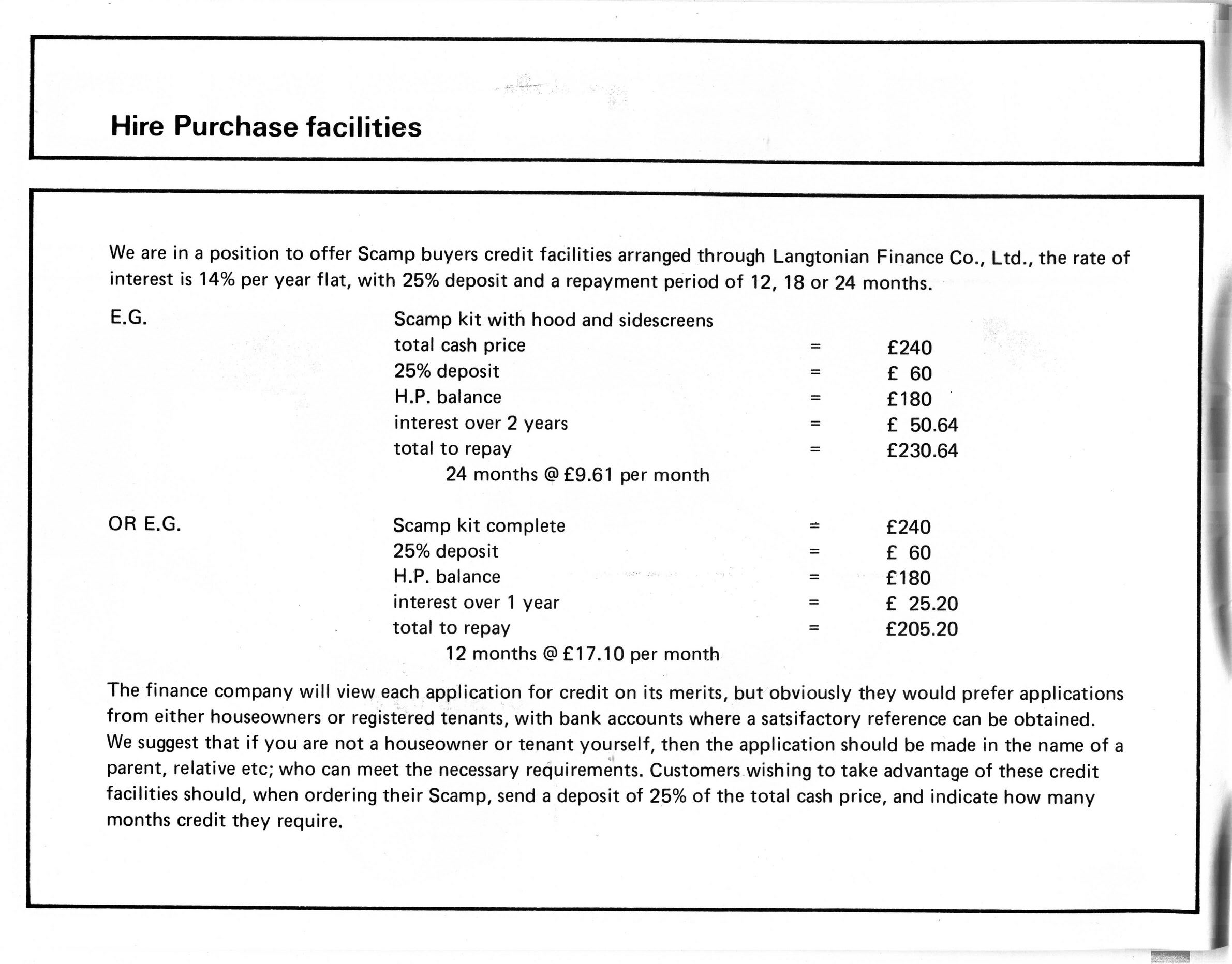 Hire Purchase facilities

We are in a position to offer Scamp buyers credit facilities arranged through Langtonian Finance Co., Ltd., the rate of interest is 14% per year flat, with 25% deposit and a repayment period of 12, 18 or 24 months.

E.G.

Scamp kit with hood and sidescreens
total cash price = £240
25% deposit = £ 60
H.P. balance = £180
interest over 2 years = £ 50.64
total to repay = £230.64
24 months @ £9.61 per month

OR E.G.

Scamp kit complete = £240
25% deposit = £ 60
H.P. balance = £180
interest over 1 year = £ 25.20
total to repay = £205.20
12 months @ £17.10 per month

The finance company will view each application for credit on its merits, but obviously they would prefer applications from either houseowners or registered tenants, with bank accounts where a satsifactory reference can be obtained. We suggest that if you are not a houseowner or tenant yourself, then the application should be made in the name of a parent, relative etc; who can meet the necessary requirements. Customers wishing to take advantage of these credit facilities should, when ordering their Scamp, send a deposit of 25% of the total cash price, and indicate how many months credit they require.